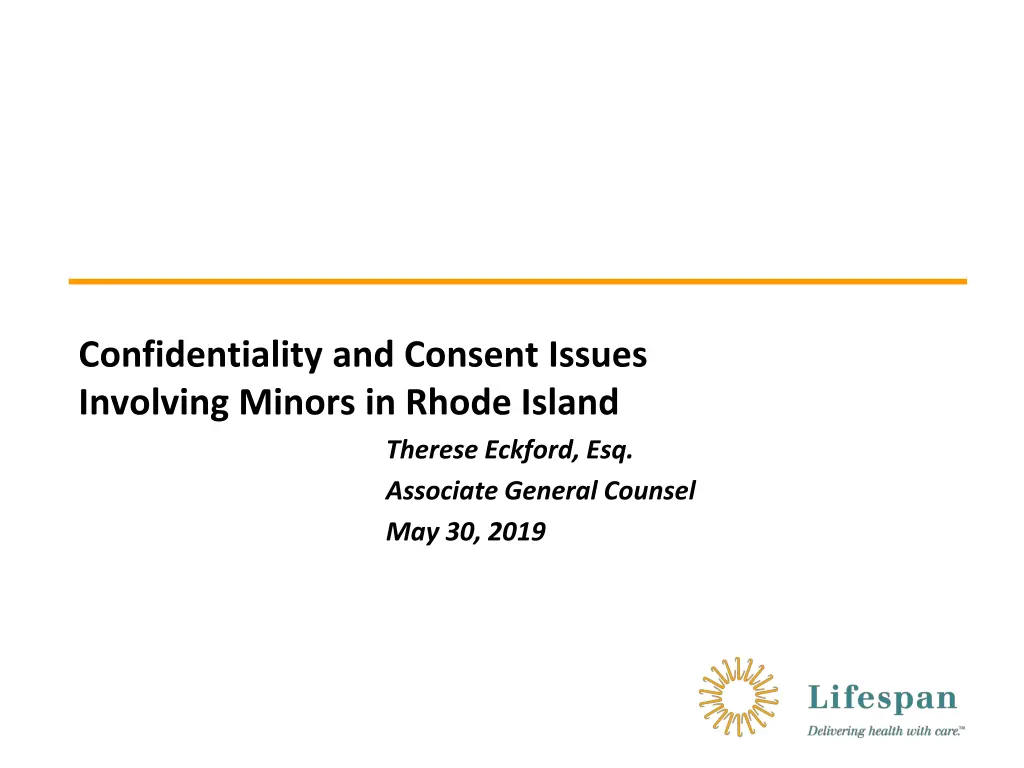 Confidentiality and Consent Issues Involving Minors in Rhode Island

Therese Eckford, Esq.
Associate General Counsel
May 30, 2019

Lifespan
Delivering health with care.™